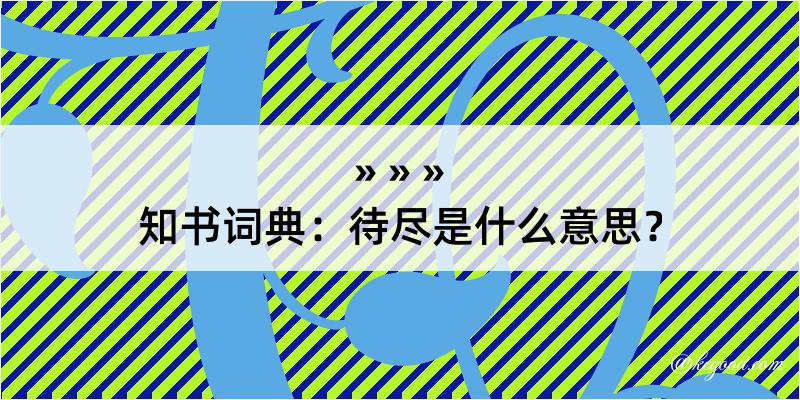 » » »
知书词典：待尽是什么意思？

@kegood.com